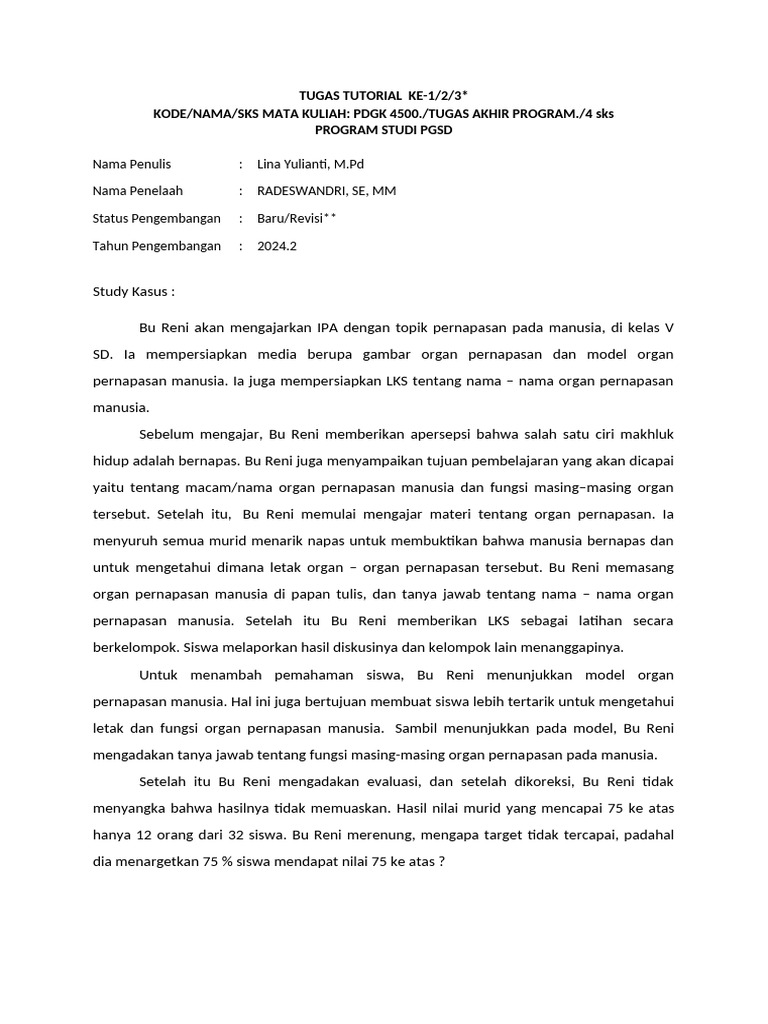 TUGAS TUTORIAL KE-1/2/3*
KODE/NAMA/SKS MATA KULIAH: PDGK 4500./TUGAS AKHIR PROGRAM./4 sks
PROGRAM STUDI PGSD

Nama Penulis : Lina Yulianti, M.Pd

Nama Penelaah : RADESWANDRI, SE, MM

Status Pengembangan : Baru/Revisi**

Tahun Pengembangan : 2024.2

Study Kasus :

Bu Reni akan mengajarkan IPA dengan topik pernapasan pada manusia, di kelas V SD. Ia mempersiapkan media berupa gambar organ pernapasan dan model organ pernapasan manusia. Ia juga mempersiapkan LKS tentang nama – nama organ pernapasan manusia.

Sebelum mengajar, Bu Reni memberikan apersepsi bahwa salah satu ciri makhluk hidup adalah bernapas. Bu Reni juga menyampaikan tujuan pembelajaran yang akan dicapai yaitu tentang macam/nama organ pernapasan manusia dan fungsi masing–masing organ tersebut. Setelah itu, Bu Reni memulai mengajar materi tentang organ pernapasan. Ia menyuruh semua murid menarik napas untuk membuktikan bahwa manusia bernapas dan untuk mengetahui dimana letak organ – organ pernapasan tersebut. Bu Reni memasang organ pernapasan manusia di papan tulis, dan tanya jawab tentang nama – nama organ pernapasan manusia. Setelah itu Bu Reni memberikan LKS sebagai latihan secara berkelompok. Siswa melaporkan hasil diskusinya dan kelompok lain menanggapinya.

Untuk menambah pemahaman siswa, Bu Reni menunjukkan model organ pernapasan manusia. Hal ini juga bertujuan membuat siswa lebih tertarik untuk mengetahui letak dan fungsi organ pernapasan manusia. Sambil menunjukkan pada model, Bu Reni mengadakan tanya jawab tentang fungsi masing-masing organ pernapasan pada manusia.

Setelah itu Bu Reni mengadakan evaluasi, dan setelah dikoreksi, Bu Reni tidak menyangka bahwa hasilnya tidak memuaskan. Hasil nilai murid yang mencapai 75 ke atas hanya 12 orang dari 32 siswa. Bu Reni merenung, mengapa target tidak tercapai, padahal dia menargetkan 75 % siswa mendapat nilai 75 ke atas ?